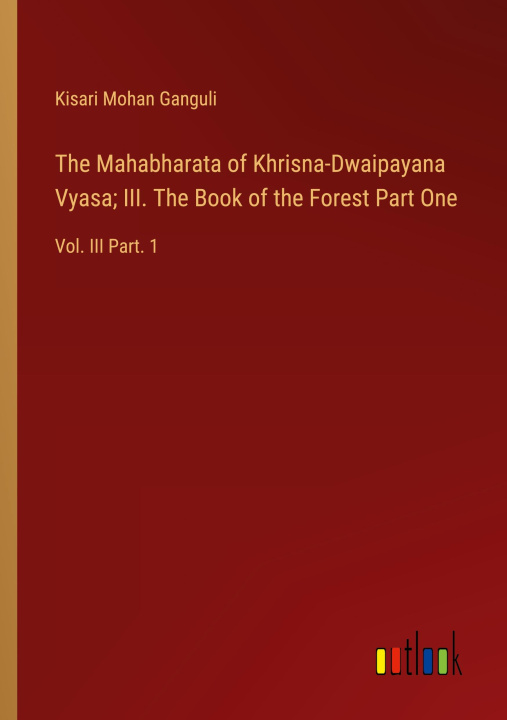 Kisari Mohan Ganguli

The Mahabharata of Khrisna-Dwaipayana Vyasa; III. The Book of the Forest Part One

Vol. III Part. 1

outlook